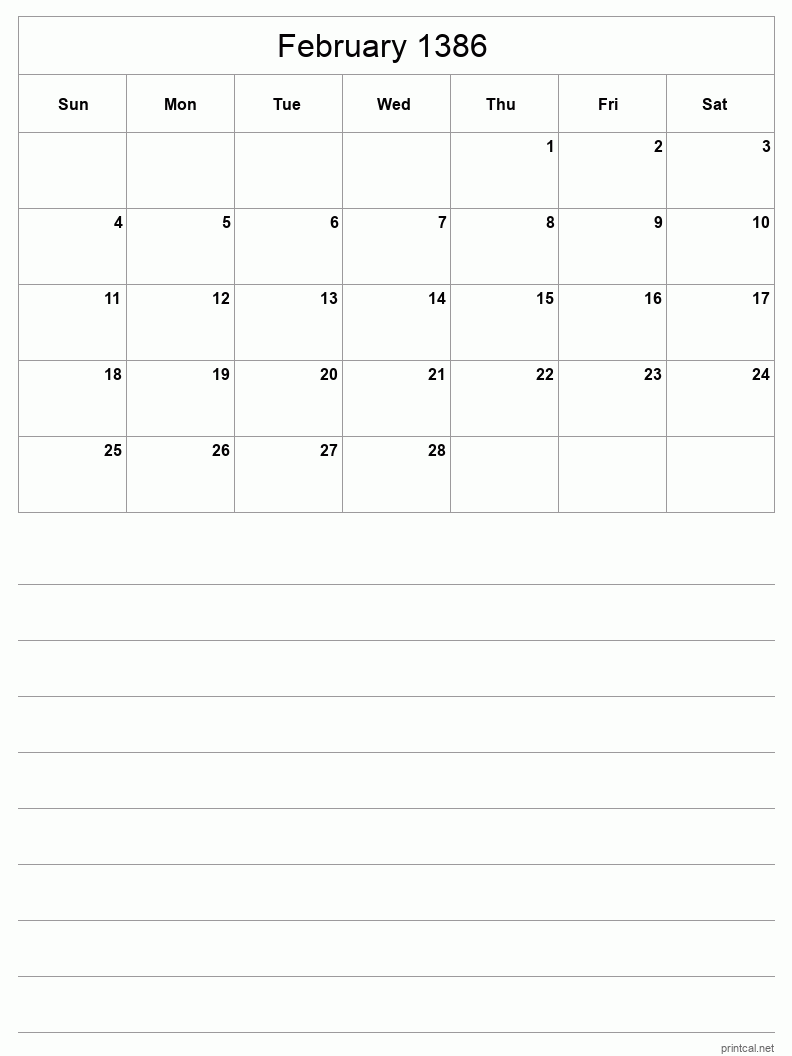 February 1386

| Sun | Mon | Tue | Wed | Thu | Fri | Sat |
|---|---|---|---|---|---|---|
| | | | | 1 | 2 | 3 |
| 4 | 5 | 6 | 7 | 8 | 9 | 10 |
| 11 | 12 | 13 | 14 | 15 | 16 | 17 |
| 18 | 19 | 20 | 21 | 22 | 23 | 24 |
| 25 | 26 | 27 | 28 | | | |

printcal.net